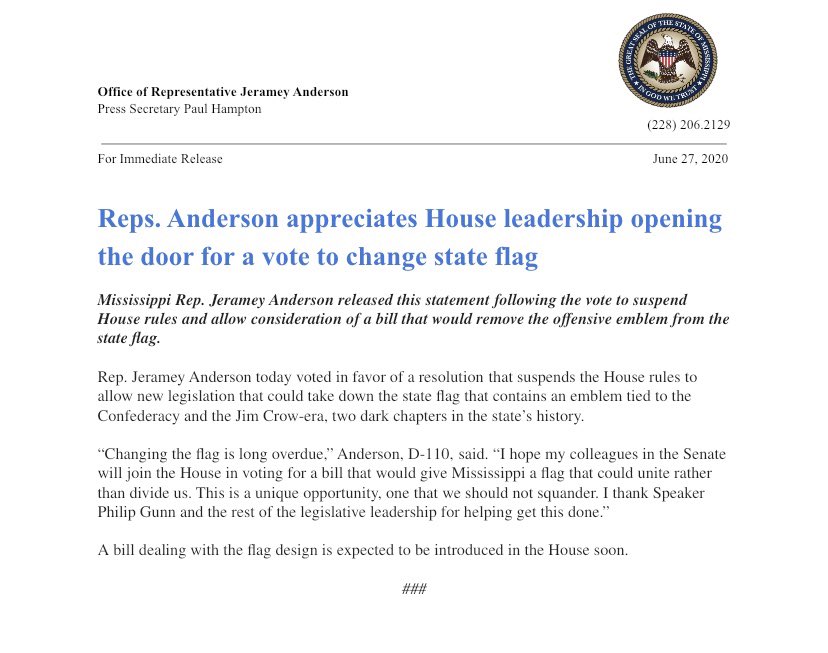 THE GREAT SEAL OF THE STATE OF MISSISSIPPI
IN GOD WE TRUST

Office of Representative Jeramey Anderson
Press Secretary Paul Hampton

(228) 206.2129

For Immediate Release

June 27, 2020

Reps. Anderson appreciates House leadership opening the door for a vote to change state flag

Mississippi Rep. Jeramey Anderson released this statement following the vote to suspend House rules and allow consideration of a bill that would remove the offensive emblem from the state flag.

Rep. Jeramey Anderson today voted in favor of a resolution that suspends the House rules to allow new legislation that could take down the state flag that contains an emblem tied to the Confederacy and the Jim Crow-era, two dark chapters in the state's history.

"Changing the flag is long overdue," Anderson, D-110, said. "I hope my colleagues in the Senate will join the House in voting for a bill that would give Mississippi a flag that could unite rather than divide us. This is a unique opportunity, one that we should not squander. I thank Speaker Philip Gunn and the rest of the legislative leadership for helping get this done."

A bill dealing with the flag design is expected to be introduced in the House soon.

###